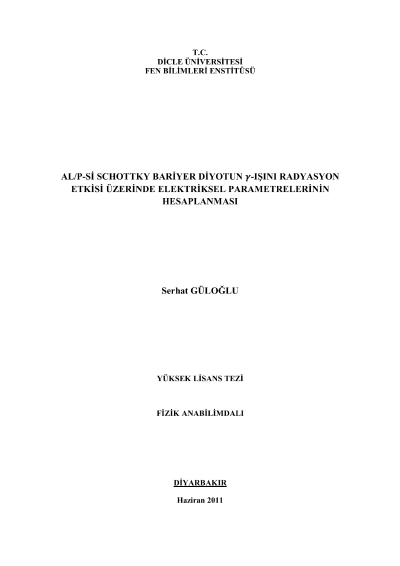 T.C.
DİCLE ÜNİVERSİTESİ
FEN BİLİMLERİ ENSTİTÜSÜ

AL/P-Sİ SCHOTTKY BARİYER DİYOTUN $\gamma$-IŞINI RADYASYON ETKİSİ ÜZERİNDE ELEKTRİKSEL PARAMETRELERİNİN HESAPLANMASI

Serhat GÜLOĞLU

YÜKSEK LİSANS TEZİ

FİZİK ANABİLİMDALI

DİYARBAKIR

Haziran 2011